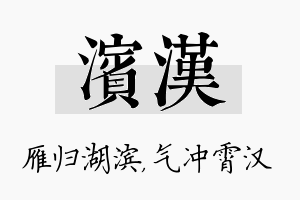 濱漢

雁归湖滨,气冲霄汉